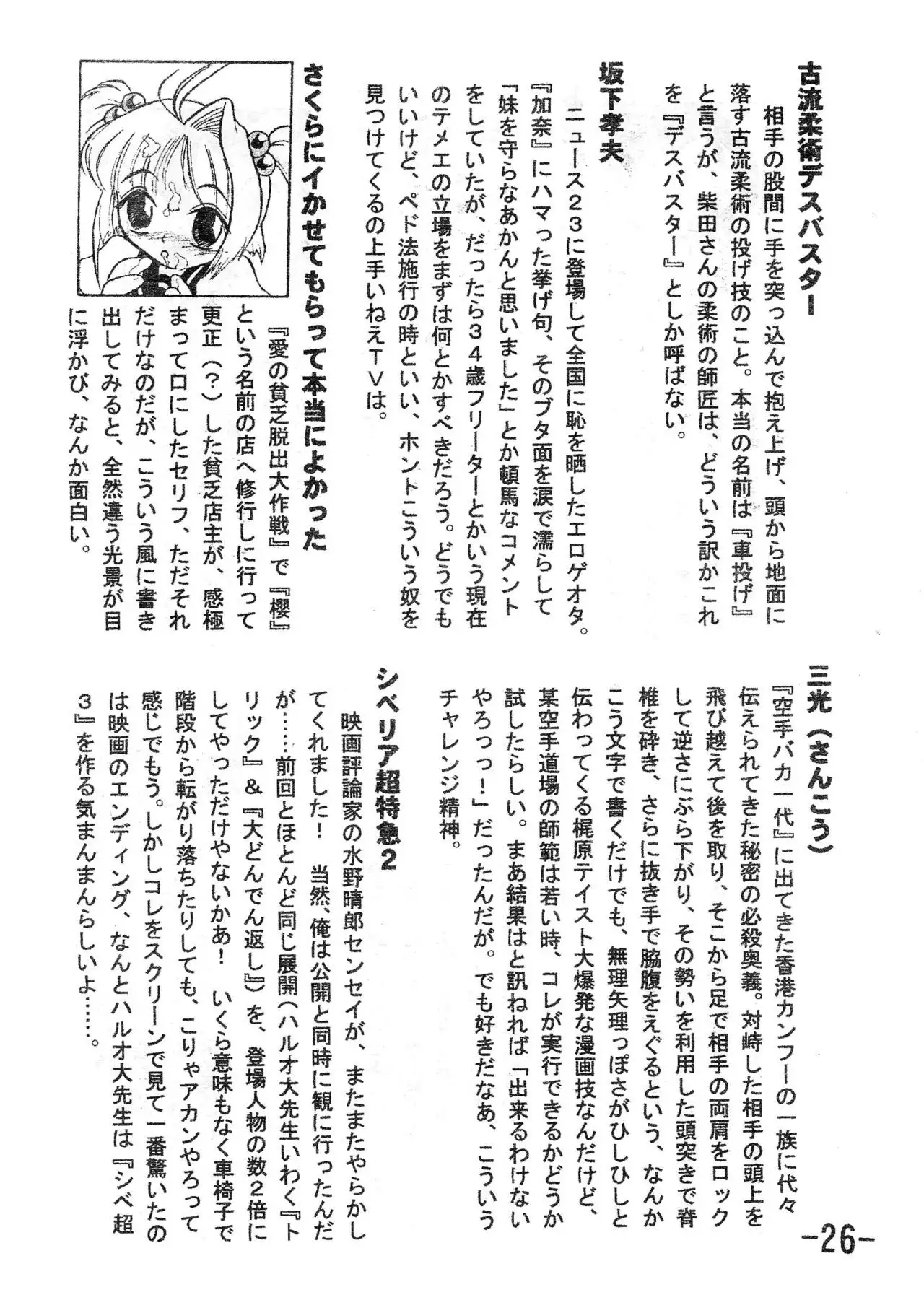 古流柔術デスバスター

相手の股間に手を突っ込んで抱え上げ、頭から地面に落す古流柔術の投げ技のこと。本当の名前は『車投げ』と言うが、柴田さんの柔術の師匠は、どういう訳かこれを『デスバスター』としか呼ばない。

坂下孝夫

ニュース２３に登場して全国に恥を晒したエロゲオタ。『加奈』にハマった挙げ句、そのブタ面を涙で濡らして「妹を守らなあかんと思いました」とか頓馬なコメントをしていたが、だったら３４歳フリーターとかいう現在のテメエの立場をまずは何とかすべきだろう。どうでもいいけど、ペド法施行の時といい、ホントこういう奴を見つけてくるの上手いねえＴＶは。

さくらにイかせてもらって本当によかった

『愛の貧乏脱出大作戦』で『櫻』という名前の店へ修行しに行って更正（？）した貧乏店主が、感極まって口にしたセリフ、ただそれだけなのだが、こういう風に書き出してみると、全然違う光景が目に浮かび、なんか面白い。

三光（さんこう）

『空手バカ一代』に出てきた香港カンフーの一族に代々伝えられてきた秘密の必殺奥義。対峙した相手の頭上を飛び越えて後を取り、そこから足で相手の両肩をロックして逆さにぶら下がり、その勢いを利用した頭突きで脊椎を砕き、さらに抜き手で脇腹をえぐるという、なんかこう文字で書くだけでも、無理矢理っぽさがひしひしと伝わってくる梶原テイスト大爆発な漫画技なんだけど、某空手道場の師範は若い時、コレが実行できるかどうか試したらしい。まあ結果はと訊ねれば「出来るわけないやろっっ！」だったんだが。でも好きだなあ、こういうチャレンジ精神。

シベリア超特急2

映画評論家の水野晴郎センセイが、またまたやらかしてくれました！　当然､俺は公開と同時に観に行ったんだが……前回とほとんど同じ展開（ハルオ大先生いわく『トリック』＆『大どんでん返し』）を、登場人物の数2倍にしてやっただけやないかあ！　いくら意味もなく車椅子で階段から転がり落ちたりしても、こりゃアカンやろって感じでもう。しかしコレをスクリーンで見て一番驚いたのは映画のエンディング、なんとハルオ大先生は『シベ超3』を作る気まんまんらしいよ……。

-26-